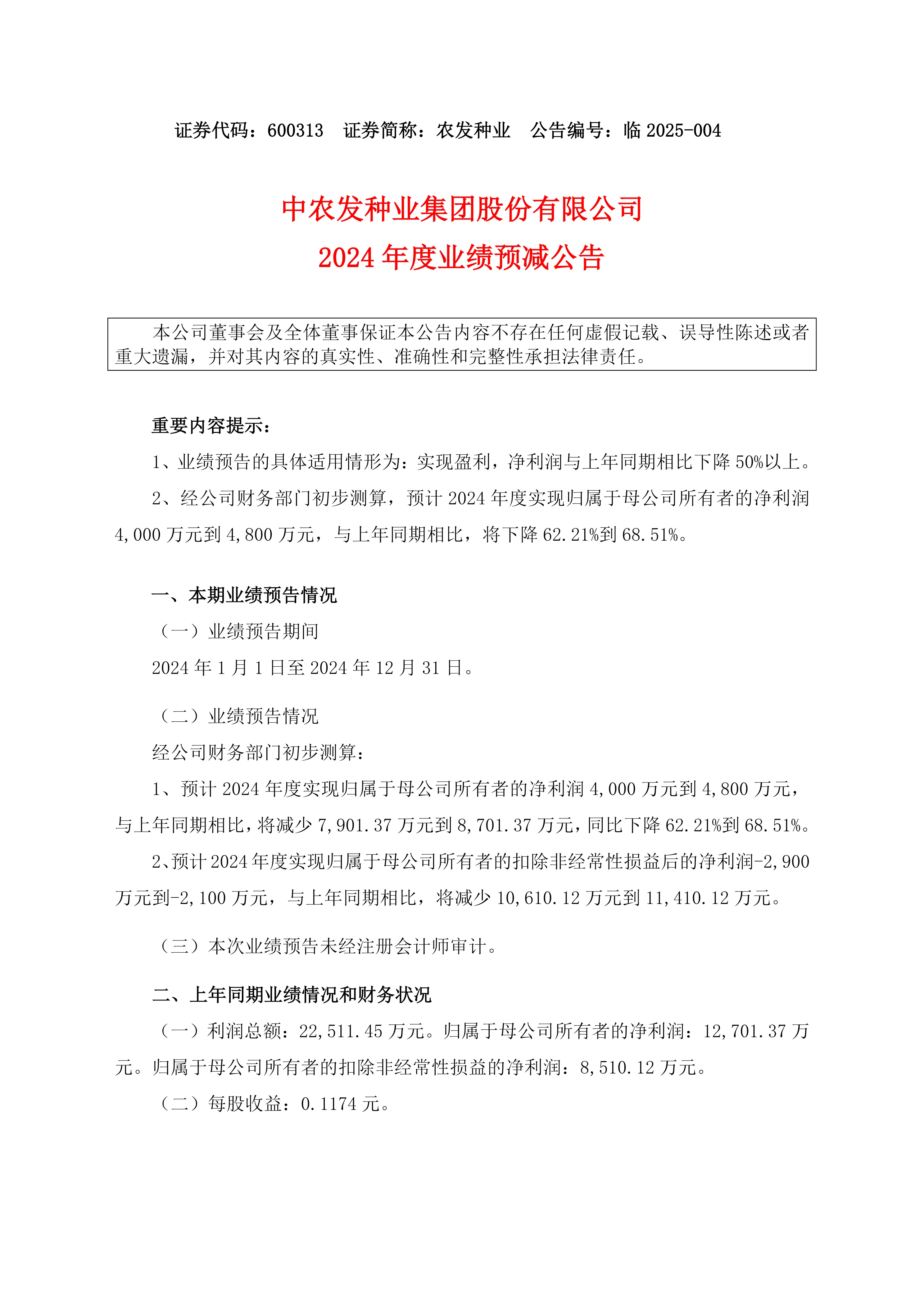 证券代码：600313 证券简称：农发种业 公告编号：临 2025-004

中农发种业集团股份有限公司
2024 年度业绩预减公告

本公司董事会及全体董事保证本公告内容不存在任何虚假记载、误导性陈述或者重大遗漏，并对其内容的真实性、准确性和完整性承担法律责任。

重要内容提示：

1、业绩预告的具体适用情形为：实现盈利，净利润与上年同期相比下降 50%以上。

2、经公司财务部门初步测算，预计 2024 年度实现归属于母公司所有者的净利润 4,000 万元到 4,800 万元，与上年同期相比，将下降 62.21%到 68.51%。

一、本期业绩预告情况

（一）业绩预告期间

2024 年 1 月 1 日至 2024 年 12 月 31 日。

（二）业绩预告情况

经公司财务部门初步测算：

1、预计 2024 年度实现归属于母公司所有者的净利润 4,000 万元到 4,800 万元，与上年同期相比，将减少 7,901.37 万元到 8,701.37 万元，同比下降 62.21%到 68.51%。

2、预计 2024 年度实现归属于母公司所有者的扣除非经常性损益后的净利润-2,900 万元到-2,100 万元，与上年同期相比，将减少 10,610.12 万元到 11,410.12 万元。

（三）本次业绩预告未经注册会计师审计。

二、上年同期业绩情况和财务状况

（一）利润总额：22,511.45 万元。归属于母公司所有者的净利润：12,701.37 万元。归属于母公司所有者的扣除非经常性损益的净利润：8,510.12 万元。

（二）每股收益：0.1174 元。